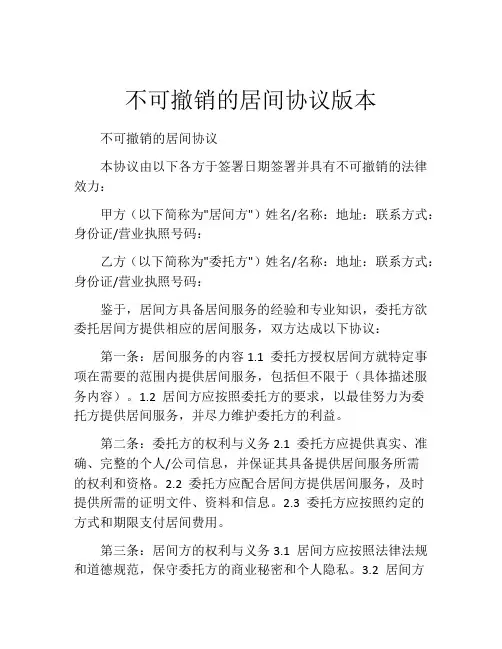 不可撤销的居间协议版本

不可撤销的居间协议

本协议由以下各方于签署日期签署并具有不可撤销的法律效力：

甲方（以下简称为"居间方"）姓名/名称：地址：联系方式：身份证/营业执照号码：

乙方（以下简称为"委托方"）姓名/名称：地址：联系方式：身份证/营业执照号码：

鉴于，居间方具备居间服务的经验和专业知识，委托方欲委托居间方提供相应的居间服务，双方达成以下协议：

第一条：居间服务的内容 1.1 委托方授权居间方就特定事项在需要的范围内提供居间服务，包括但不限于（具体描述服务内容）。1.2 居间方应按照委托方的要求，以最佳努力为委托方提供居间服务，并尽力维护委托方的利益。

第二条：委托方的权利与义务 2.1 委托方应提供真实、准确、完整的个人/公司信息，并保证其具备提供居间服务所需的权利和资格。2.2 委托方应配合居间方提供居间服务，及时提供所需的证明文件、资料和信息。2.3 委托方应按照约定的方式和期限支付居间费用。

第三条：居间方的权利与义务 3.1 居间方应按照法律法规和道德规范，保守委托方的商业秘密和个人隐私。3.2 居间方